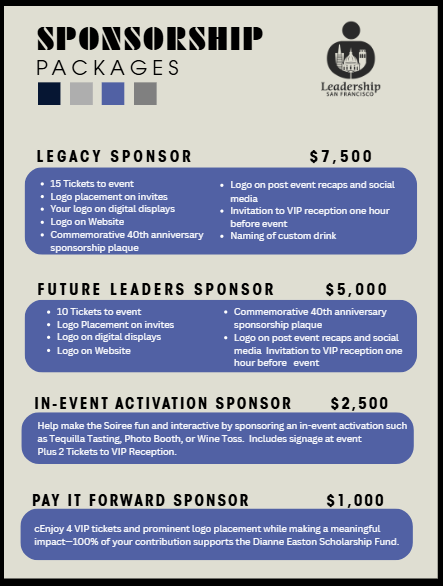 SPONSORSHIP
PACKAGES

Leadership
SAN FRANCISCO

LEGACY SPONSOR $7,500

- 15 Tickets to event
- Logo placement on invites
- Your logo on digital displays
- Logo on Website
- Commemorative 40th anniversary sponsorship plaque
- Logo on post event recaps and social media
- Invitation to VIP reception one hour before event
- Naming of custom drink

FUTURE LEADERS SPONSOR $5,000

- 10 Tickets to event
- Logo Placement on invites
- Logo on digital displays
- Logo on Website
- Commemorative 40th anniversary sponsorship plaque
- Logo on post event recaps and social media Invitation to VIP reception one hour before event

IN-EVENT ACTIVATION SPONSOR $2,500

Help make the Soiree fun and interactive by sponsoring an in-event activation such as Tequilla Tasting, Photo Booth, or Wine Toss. Includes signage at event Plus 2 Tickets to VIP Reception.

PAY IT FORWARD SPONSOR $1,000

cEnjoy 4 VIP tickets and prominent logo placement while making a meaningful impact—100% of your contribution supports the Dianne Easton Scholarship Fund.